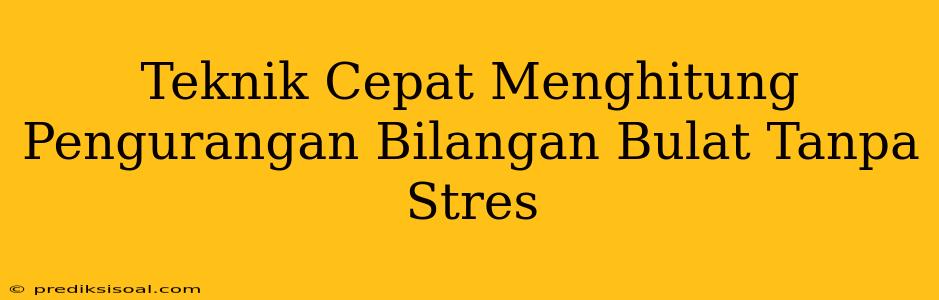 Teknik Cepat Menghitung Pengurangan Bilangan Bulat Tanpa Stres

© prediksisoal.com